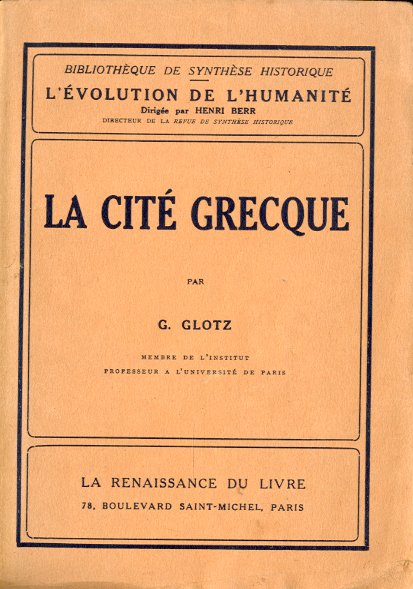 BIBLIOTHÈQUE DE SYNTHÈSE HISTORIQUE
L'ÉVOLUTION DE L'HUMANITÉ
Dirigée par HENRI BERR
DIRECTEUR DE LA REVUE DE SYNTHÈSE HISTORIQUE

LA CITÉ GRECQUE

PAR

G. GLOTZ

MEMBRE DE L'INSTITUT
PROFESSEUR A L'UNIVERSITÉ DE PARIS

LA RENAISSANCE DU LIVRE
78, BOULEVARD SAINT-MICHEL, PARIS